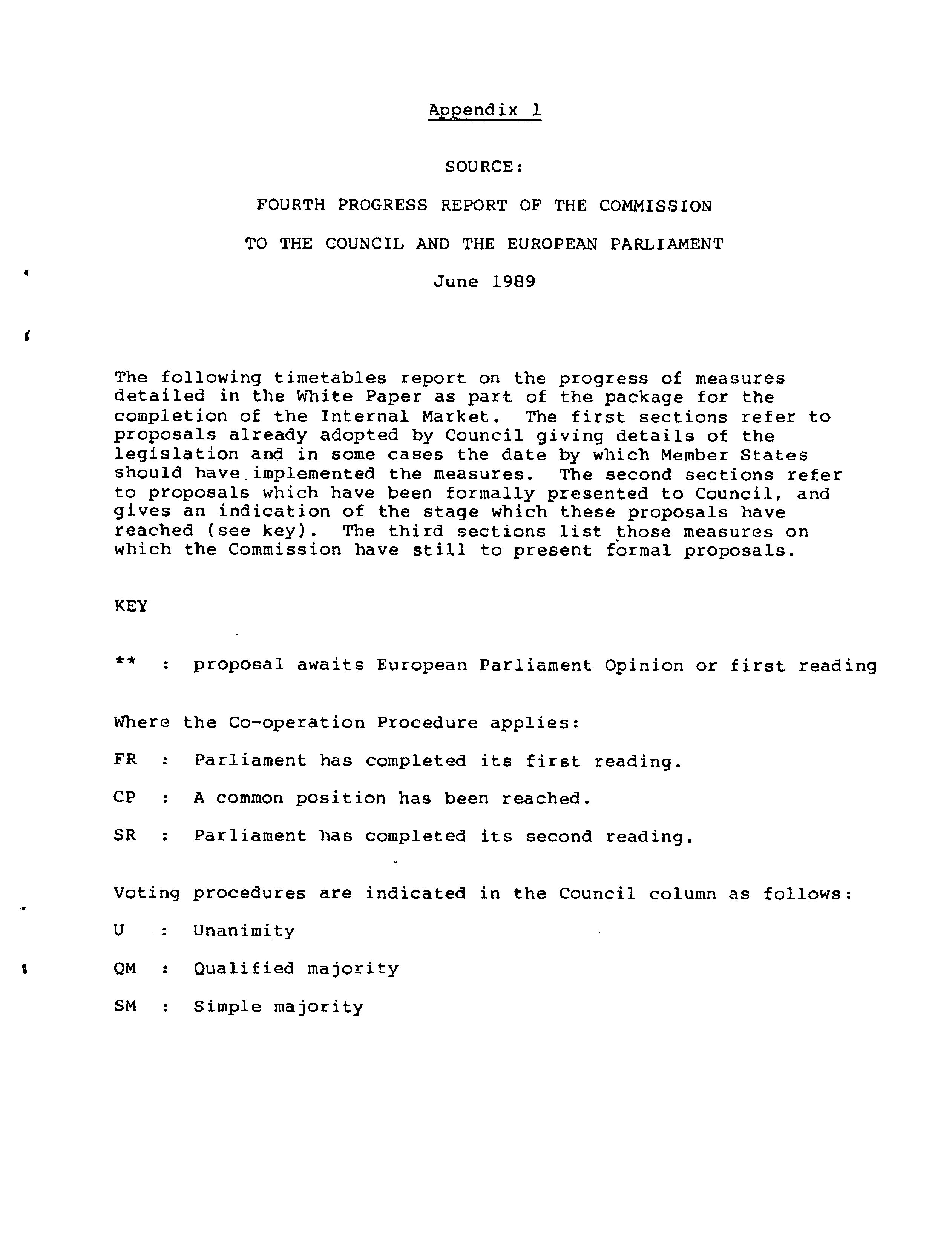 Appendix 1

SOURCE:

FOURTH PROGRESS REPORT OF THE COMMISSION

TO THE COUNCIL AND THE EUROPEAN PARLIAMENT

June 1989

The following timetables report on the progress of measures detailed in the White Paper as part of the package for the completion of the Internal Market. The first sections refer to proposals already adopted by Council giving details of the legislation and in some cases the date by which Member States should have implemented the measures. The second sections refer to proposals which have been formally presented to Council, and gives an indication of the stage which these proposals have reached (see key). The third sections list those measures on which the Commission have still to present formal proposals.

KEY

** : proposal awaits European Parliament Opinion or first reading

Where the Co-operation Procedure applies:

FR : Parliament has completed its first reading.

CP : A common position has been reached.

SR : Parliament has completed its second reading.

Voting procedures are indicated in the Council column as follows:

U : Unanimity

QM : Qualified majority

SM : Simple majority